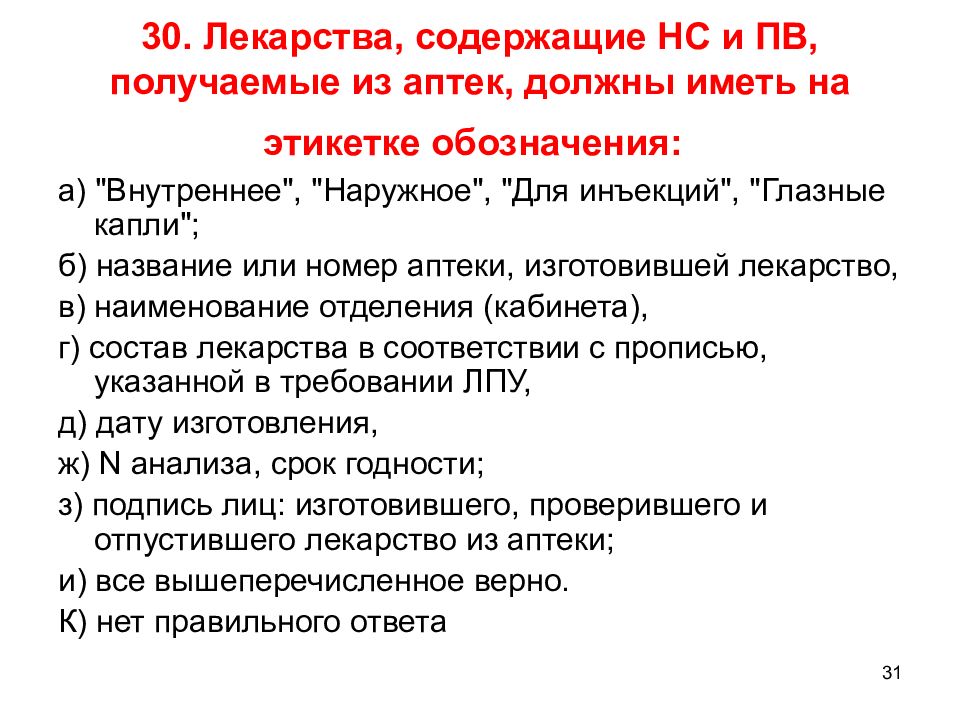 30. Лекарства, содержащие НС и ПВ, получаемые из аптек, должны иметь на этикетке обозначения:

а) "Внутреннее", "Наружное", "Для инъекций", "Глазные капли";

б) название или номер аптеки, изготовившей лекарство,

в) наименование отделения (кабинета),

г) состав лекарства в соответствии с прописью, указанной в требовании ЛПУ,

д) дату изготовления,

ж) N анализа, срок годности;

з) подпись лиц: изготовившего, проверившего и отпустившего лекарство из аптеки;

и) все вышеперечисленное верно.

К) нет правильного ответа

31